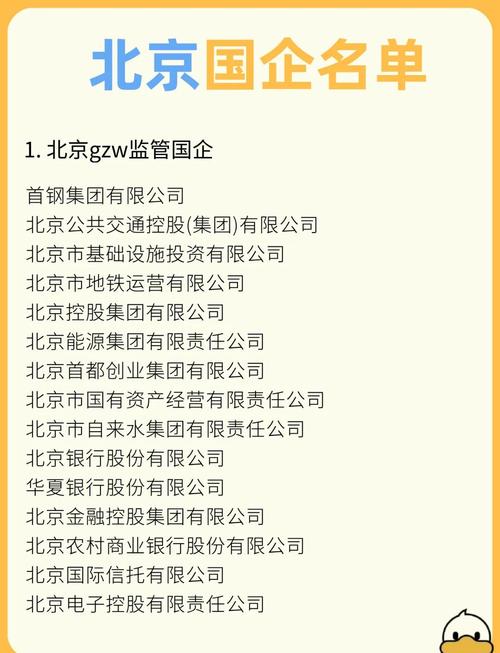 北京国企名单

1. 北京gzw监管国企

首钢集团有限公司
北京公共交通控股(集团)有限公司
北京市基础设施投资有限公司
北京市地铁运营有限公司
北京控股集团有限公司
北京能源集团有限责任公司
北京首都创业集团有限公司
北京市国有资产经营有限责任公司
北京市自来水集团有限责任公司
北京银行股份有限公司
华夏银行股份有限公司
北京金融控股集团有限公司
北京农村商业银行股份有限公司
北京国际信托有限公司
北京电子控股有限责任公司